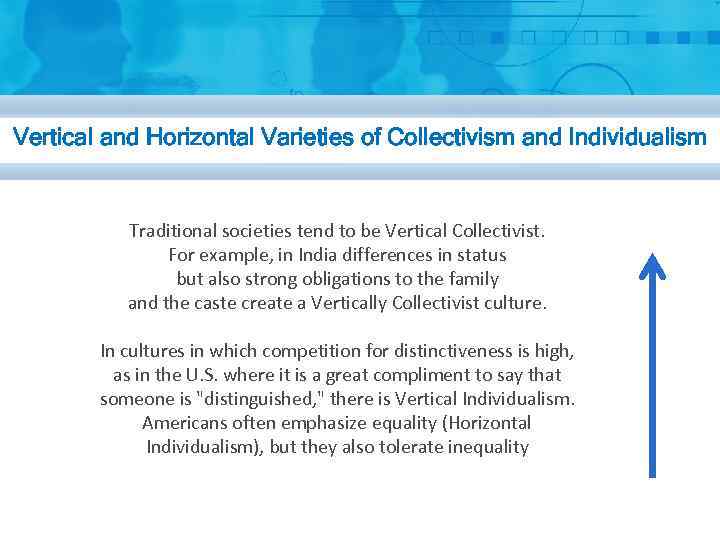 Vertical and Horizontal Varieties of Collectivism and Individualism

Traditional societies tend to be Vertical Collectivist. For example, in India differences in status but also strong obligations to the family and the caste create a Vertically Collectivist culture.

In cultures in which competition for distinctiveness is high, as in the U.S. where it is a great compliment to say that someone is "distinguished," there is Vertical Individualism. Americans often emphasize equality (Horizontal Individualism), but they also tolerate inequality